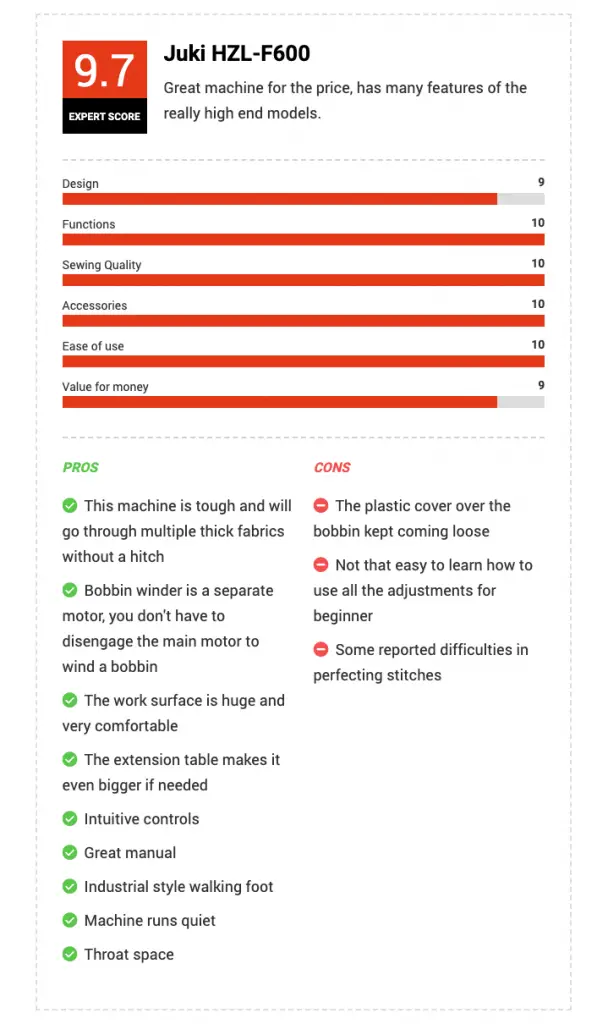 9.7
EXPERT SCORE

Juki HZL-F600

Great machine for the price, has many features of the really high end models.

Design 9

Functions 10

Sewing Quality 10

Accessories 10

Ease of use 10

Value for money 9

PROS

This machine is tough and will go through multiple thick fabrics without a hitch

Bobbin winder is a separate motor, you don't have to disengage the main motor to wind a bobbin

The work surface is huge and very comfortable

The extension table makes it even bigger if needed

Intuitive controls

Great manual

Industrial style walking foot

Machine runs quiet

Throat space

CONS

The plastic cover over the bobbin kept coming loose

Not that easy to learn how to use all the adjustments for beginner

Some reported difficulties in perfecting stitches